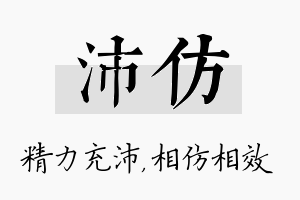 沛仿

精力充沛,相仿相效